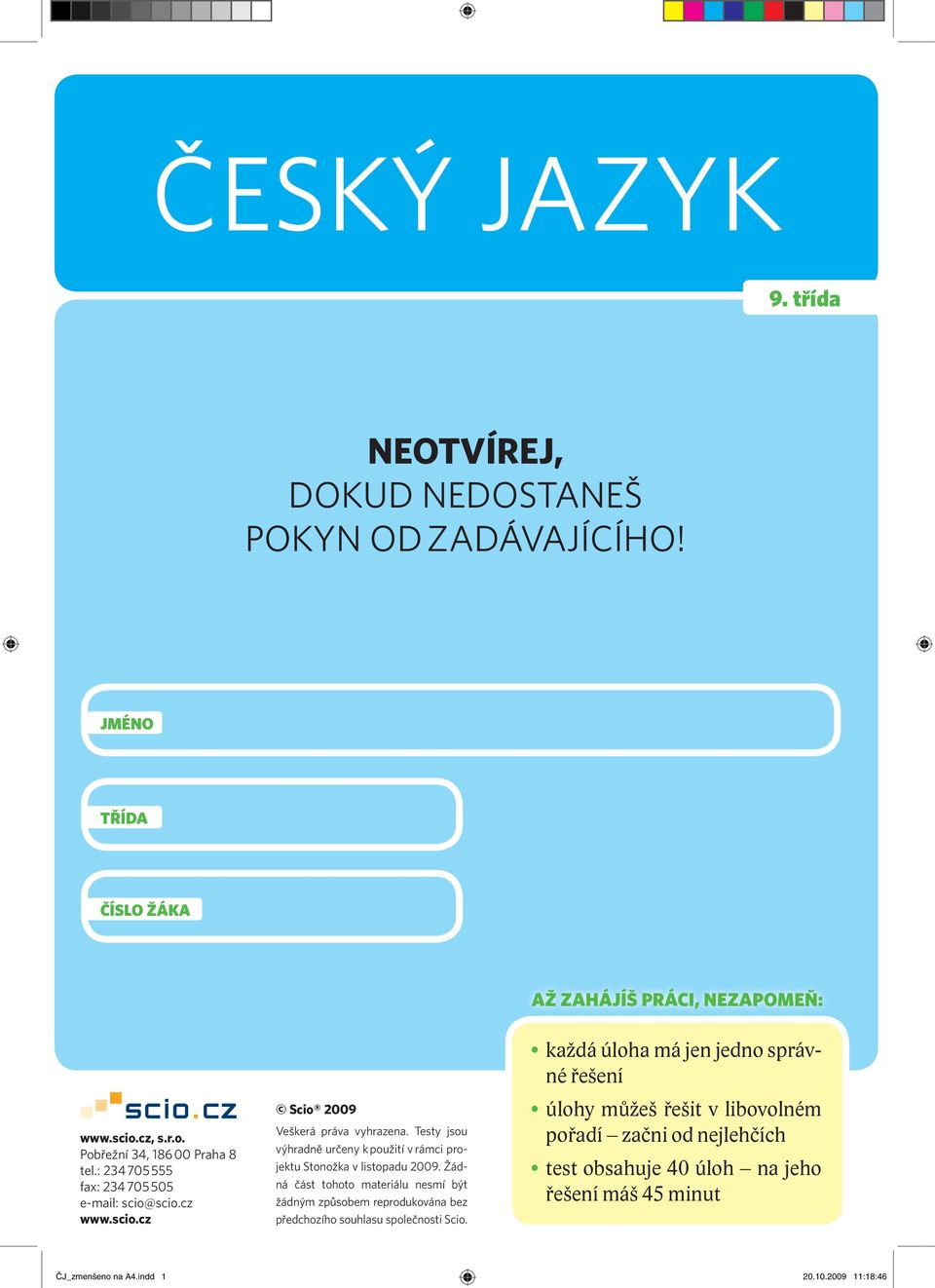 ČESKÝ JAZYK

9. třída

NEOTVÍREJ,
DOKUD NEDOSTANEŠ
POKYN OD ZADÁVAJÍCÍHO!

JMÉNO

TŘÍDA

ČÍSLO ŽÁKA

AŽ ZAHÁJÍŠ PRÁCI, NEZAPOMEŇ:

• každá úloha má jen jedno správné řešení
• úlohy můžeš řešit v libovolném pořadí – začni od nejlehčích
• test obsahuje 40 úloh – na jeho řešení máš 45 minut

scio.cz

www.scio.cz, s.r.o.
Pobřežní 34, 186 00 Praha 8
tel.: 234 705 555
fax: 234 705 505
e-mail: scio@scio.cz
www.scio.cz

© Scio® 2009
Veškerá práva vyhrazena. Testy jsou výhradně určeny k použití v rámci projektu Stonožka v listopadu 2009. Žádná část tohoto materiálu nesmí být žádným způsobem reprodukována bez předchozího souhlasu společnosti Scio.

ČJ_zmenšeno na A4.indd 1

20.10.2009 11:18:46